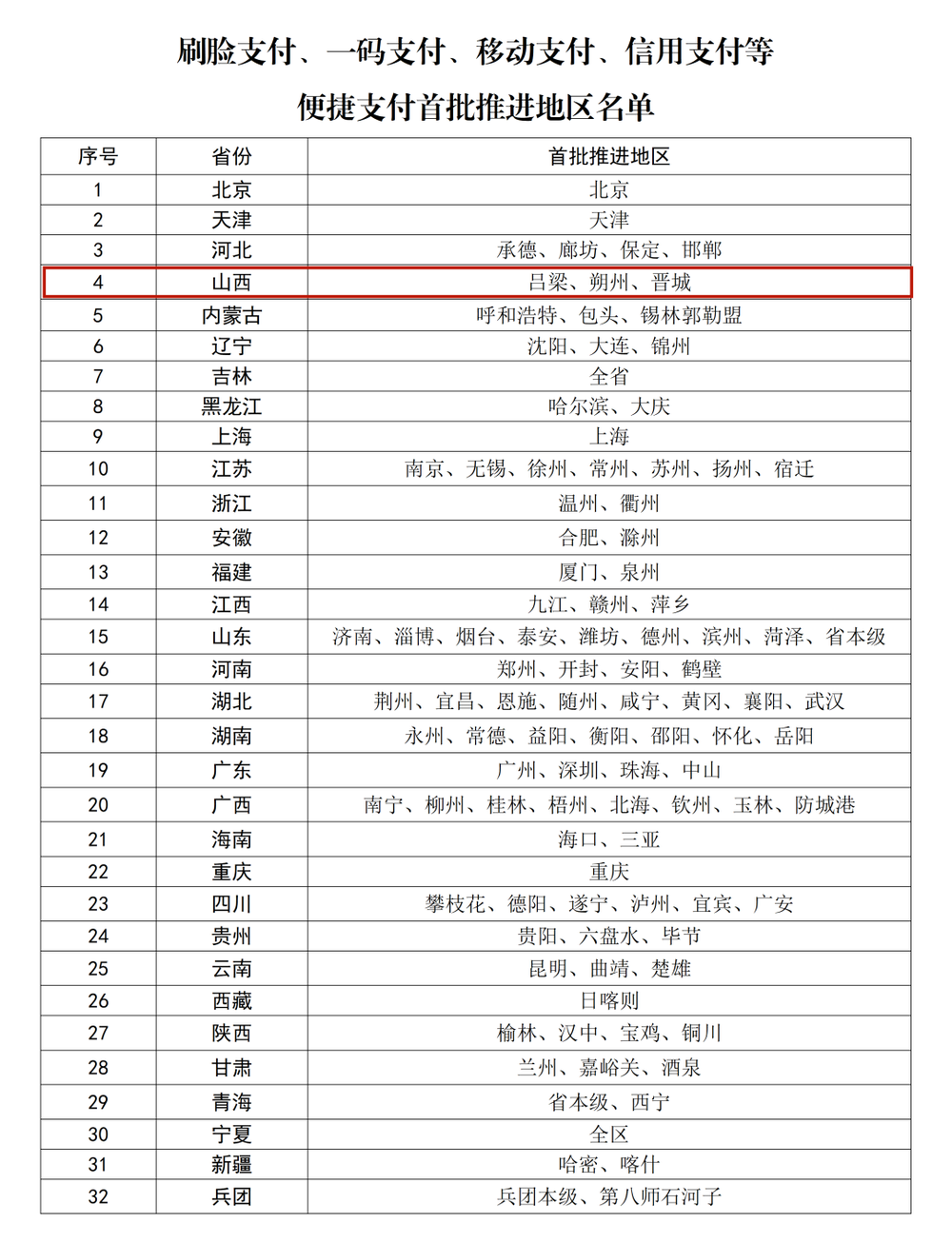 刷脸支付、一码支付、移动支付、信用支付等

便捷支付首批推进地区名单

| 序号 | 省份 | 首批推进地区 |
|---|---|---|
| 1 | 北京 | 北京 |
| 2 | 天津 | 天津 |
| 3 | 河北 | 承德、廊坊、保定、邯郸 |
| 4 | 山西 | 吕梁、朔州、晋城 |
| 5 | 内蒙古 | 呼和浩特、包头、锡林郭勒盟 |
| 6 | 辽宁 | 沈阳、大连、锦州 |
| 7 | 吉林 | 全省 |
| 8 | 黑龙江 | 哈尔滨、大庆 |
| 9 | 上海 | 上海 |
| 10 | 江苏 | 南京、无锡、徐州、常州、苏州、扬州、宿迁 |
| 11 | 浙江 | 温州、衢州 |
| 12 | 安徽 | 合肥、滁州 |
| 13 | 福建 | 厦门、泉州 |
| 14 | 江西 | 九江、赣州、萍乡 |
| 15 | 山东 | 济南、淄博、烟台、泰安、潍坊、德州、滨州、菏泽、省本级 |
| 16 | 河南 | 郑州、开封、安阳、鹤壁 |
| 17 | 湖北 | 荆州、宜昌、恩施、随州、咸宁、黄冈、襄阳、武汉 |
| 18 | 湖南 | 永州、常德、益阳、衡阳、邵阳、怀化、岳阳 |
| 19 | 广东 | 广州、深圳、珠海、中山 |
| 20 | 广西 | 南宁、柳州、桂林、梧州、北海、钦州、玉林、防城港 |
| 21 | 海南 | 海口、三亚 |
| 22 | 重庆 | 重庆 |
| 23 | 四川 | 攀枝花、德阳、遂宁、泸州、宜宾、广安 |
| 24 | 贵州 | 贵阳、六盘水、毕节 |
| 25 | 云南 | 昆明、曲靖、楚雄 |
| 26 | 西藏 | 日喀则 |
| 27 | 陕西 | 榆林、汉中、宝鸡、铜川 |
| 28 | 甘肃 | 兰州、嘉峪关、酒泉 |
| 29 | 青海 | 省本级、西宁 |
| 30 | 宁夏 | 全区 |
| 31 | 新疆 | 哈密、喀什 |
| 32 | 兵团 | 兵团本级、第八师石河子 |